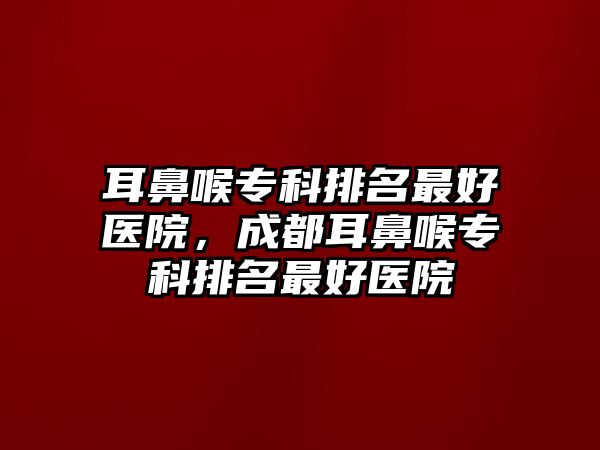 耳鼻喉专科排名最好医院，成都耳鼻喉专科排名最好医院